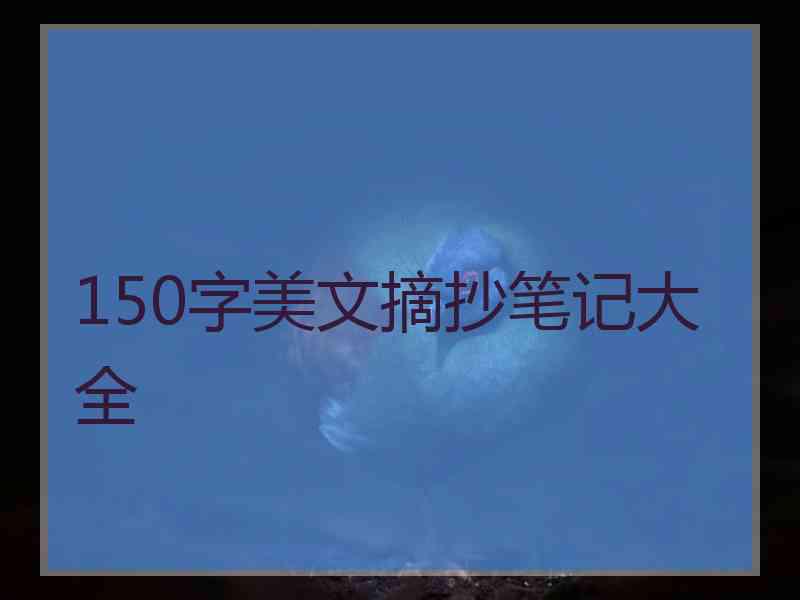 150字美文摘抄笔记大全